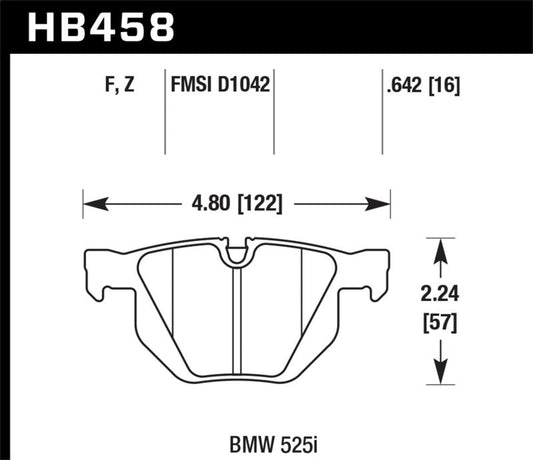 HB458

F, Z

FMSI D1042

.642 [16]

4.80 [122]

2.24 [57]

BMW 525i